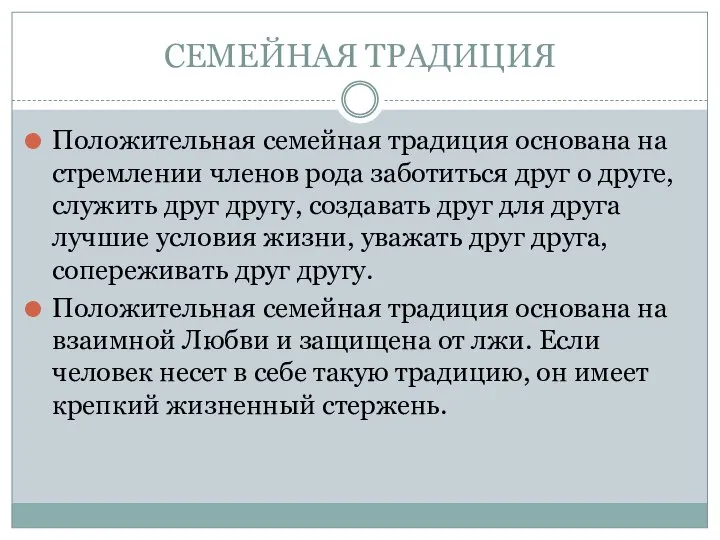 СЕМЕЙНАЯ ТРАДИЦИЯ

Положительная семейная традиция основана на стремлении членов рода заботиться друг о друге, служить друг другу, создавать друг для друга лучшие условия жизни, уважать друг друга, сопереживать друг другу.

Положительная семейная традиция основана на взаимной Любви и защищена от лжи. Если человек несет в себе такую традицию, он имеет крепкий жизненный стержень.